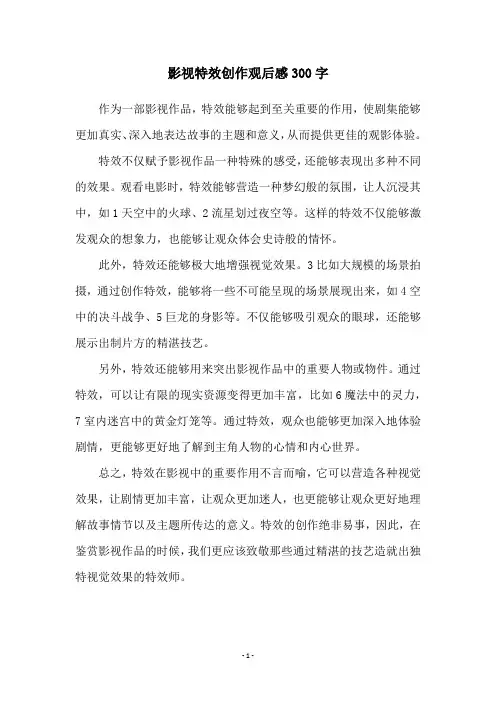 影视特效创作观后感300字

作为一部影视作品，特效能够起到至关重要的作用，使剧集能够更加真实、深入地表达故事的主题和意义，从而提供更佳的观影体验。

特效不仅赋予影视作品一种特殊的感受，还能够表现出多种不同的效果。观看电影时，特效能够营造一种梦幻般的氛围，让人沉浸其中，如1天空中的火球、2流星划过夜空等。这样的特效不仅能够激发观众的想象力，也能够让观众体会史诗般的情怀。

此外，特效还能够极大地增强视觉效果。3比如大规模的场景拍摄，通过创作特效，能够将一些不可能呈现的场景展现出来，如4空中的决斗战争、5巨龙的身影等。不仅能够吸引观众的眼球，还能够展示出制片方的精湛技艺。

另外，特效还能够用来突出影视作品中的重要人物或物件。通过特效，可以让有限的现实资源变得更加丰富，比如6魔法中的灵力，7室内迷宫中的黄金灯笼等。通过特效，观众也能够更加深入地体验剧情，更能够更好地了解到主角人物的心情和内心世界。

总之，特效在影视中的重要作用不言而喻，它可以营造各种视觉效果，让剧情更加丰富，让观众更加迷人，也更能够让观众更好地理解故事情节以及主题所传达的意义。特效的创作绝非易事，因此，在鉴赏影视作品的时候，我们更应该致敬那些通过精湛的技艺造就出独特视觉效果的特效师。

- 1 -